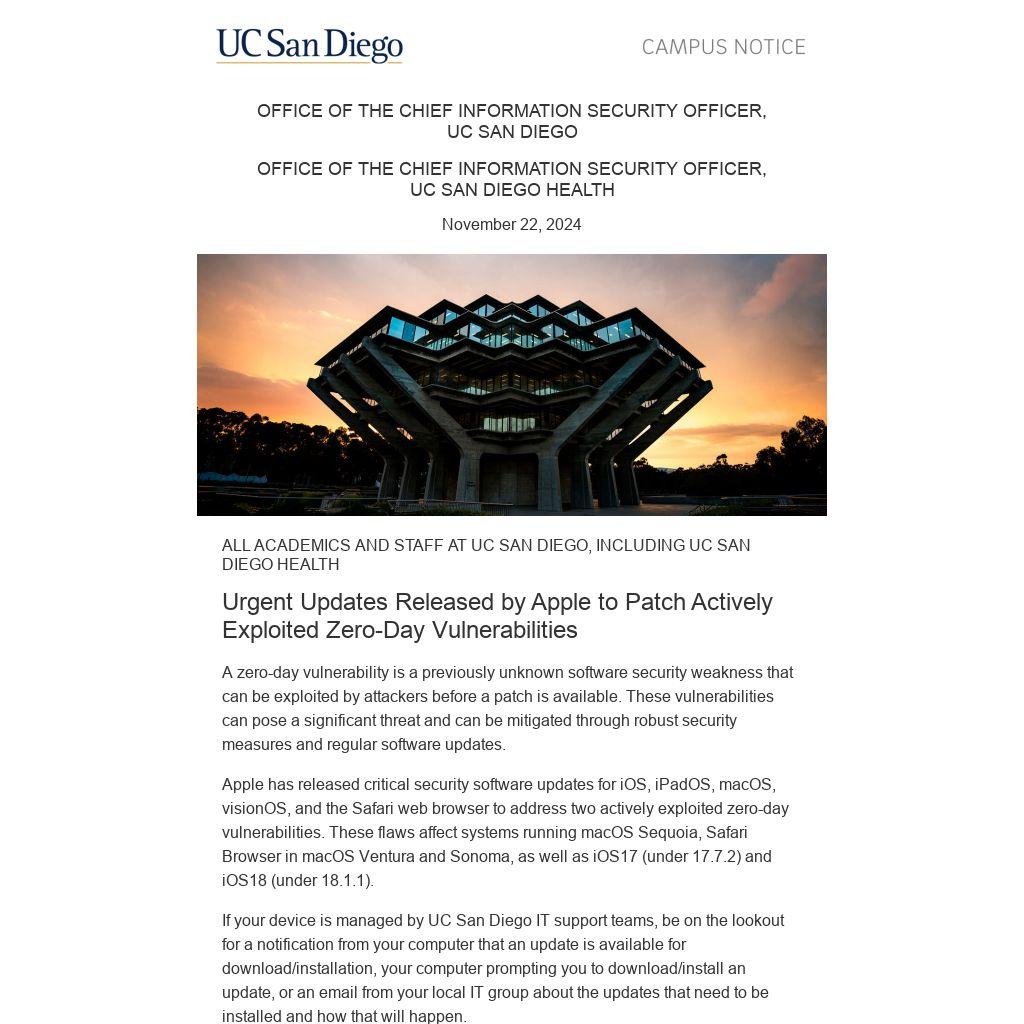 UC San Diego

CAMPUS NOTICE

OFFICE OF THE CHIEF INFORMATION SECURITY OFFICER, UC SAN DIEGO

OFFICE OF THE CHIEF INFORMATION SECURITY OFFICER, UC SAN DIEGO HEALTH

November 22, 2024

ALL ACADEMICS AND STAFF AT UC SAN DIEGO, INCLUDING UC SAN DIEGO HEALTH

Urgent Updates Released by Apple to Patch Actively Exploited Zero-Day Vulnerabilities

A zero-day vulnerability is a previously unknown software security weakness that can be exploited by attackers before a patch is available. These vulnerabilities can pose a significant threat and can be mitigated through robust security measures and regular software updates.

Apple has released critical security software updates for iOS, iPadOS, macOS, visionOS, and the Safari web browser to address two actively exploited zero-day vulnerabilities. These flaws affect systems running macOS Sequoia, Safari Browser in macOS Ventura and Sonoma, as well as iOS17 (under 17.7.2) and iOS18 (under 18.1.1).

If your device is managed by UC San Diego IT support teams, be on the lookout for a notification from your computer that an update is available for download/installation, your computer prompting you to download/install an update, or an email from your local IT group about the updates that need to be installed and how that will happen.